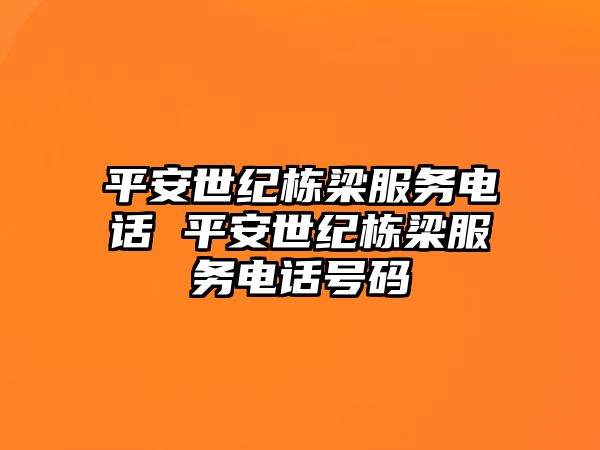 平安世纪栋梁服务电话 平安世纪栋梁服务电话号码